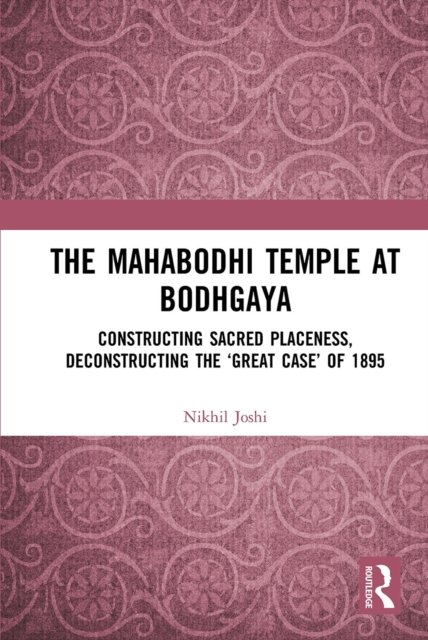 THE MAHABODHI TEMPLE AT BODHGAYA

CONSTRUCTING SACRED PLACENESS, DECONSTRUCTING THE 'GREAT CASE' OF 1895

Nikhil Joshi

ROUTLEDGE